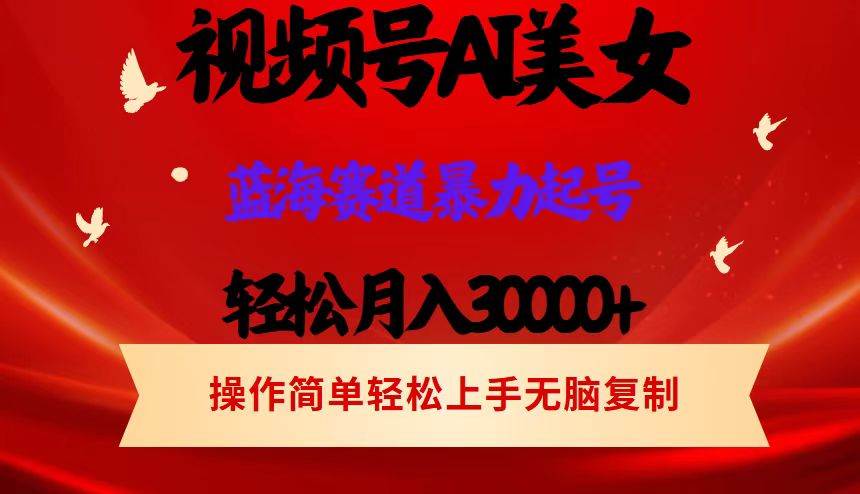 视频号AI美女

蓝海赛道暴力起号

轻松月入30000+

操作简单轻松上手无脑复制